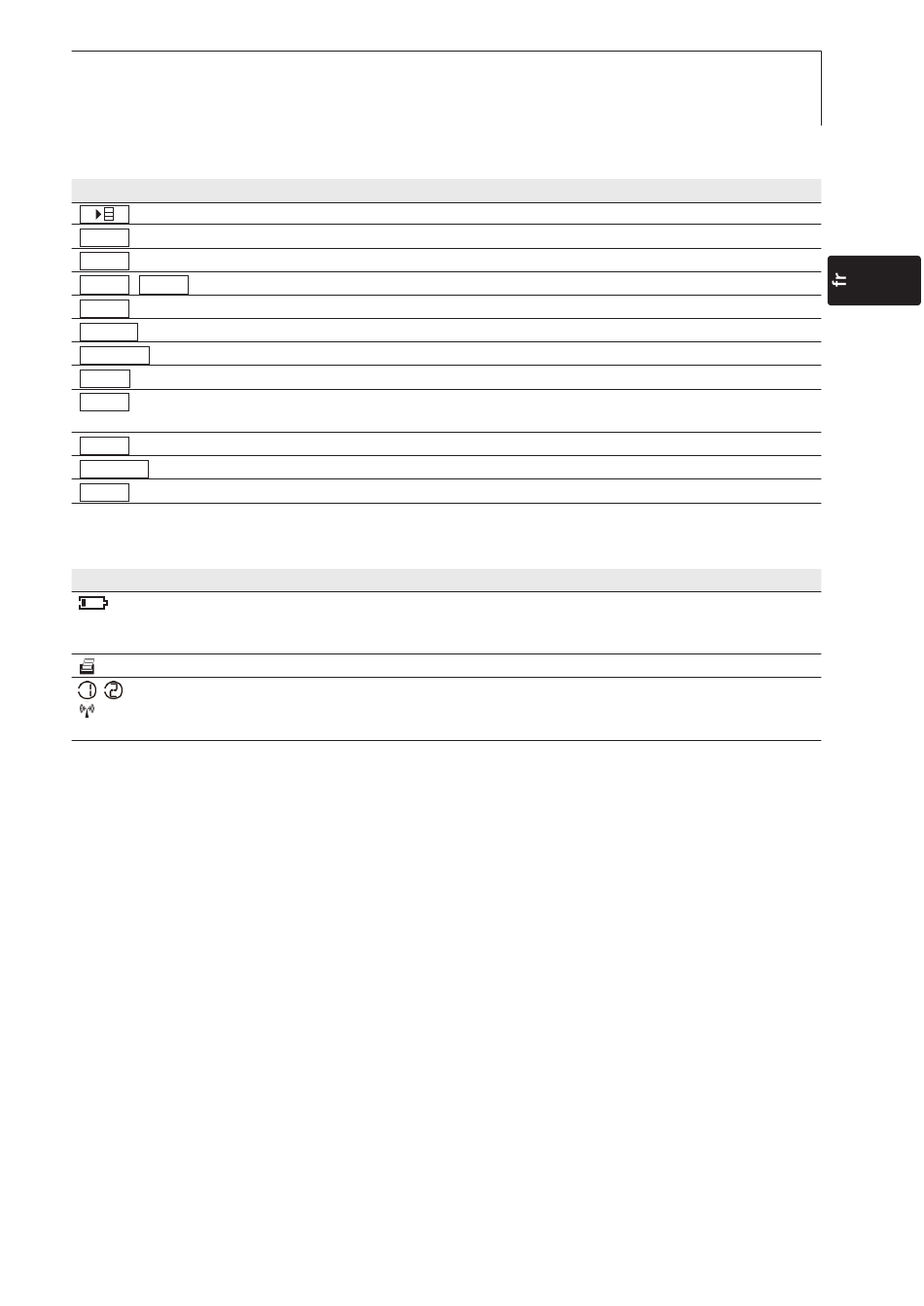 fr